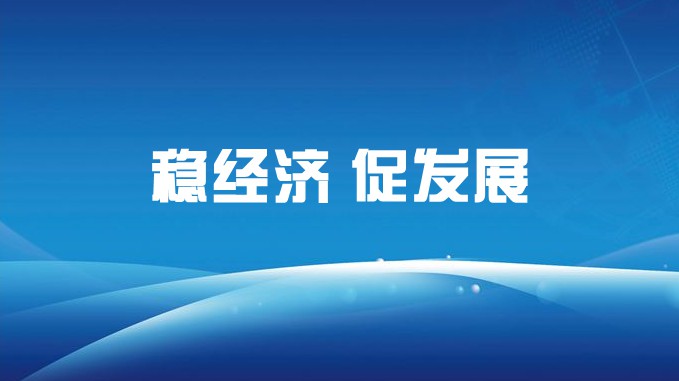 稳经济 促发展